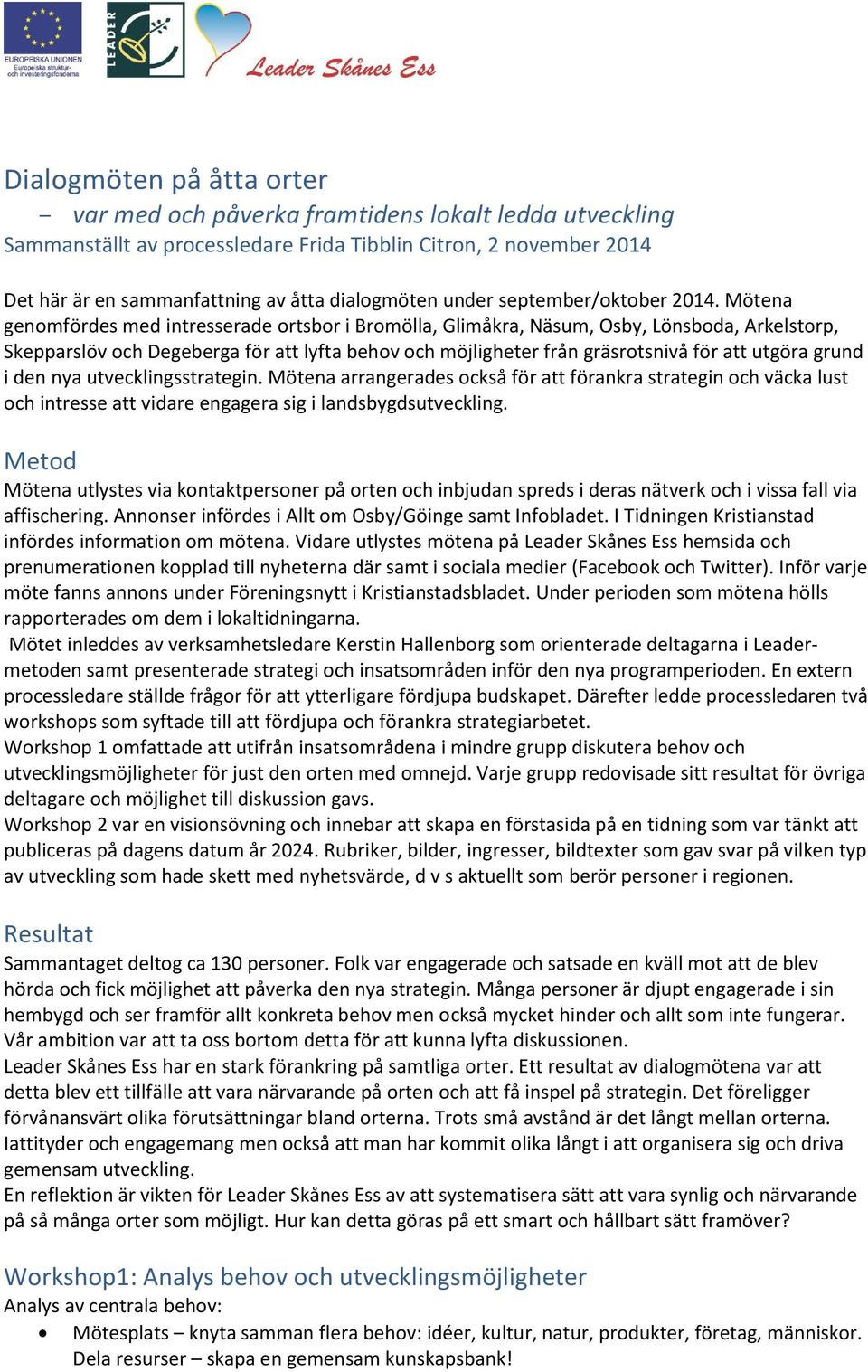 EUROPEISKA UNIONEN
Europeiska struktur- och investeringsfonderna

LEADER

Leader Skånes Ess

Dialogmöten på åtta orter
– var med och påverka framtidens lokalt ledda utveckling
Sammanställt av processledare Frida Tibblin Citron, 2 november 2014

Det här är en sammanfattning av åtta dialogmöten under september/oktober 2014. Mötena genomfördes med intresserade ortsbor i Bromölla, Glimåkra, Näsum, Osby, Lönsboda, Arkelstorp, Skepparslöv och Degeberga för att lyfta behov och möjligheter från gräsrotsnivå för att utgöra grund i den nya utvecklingsstrategin. Mötena arrangerades också för att förankra strategin och väcka lust och intresse att vidare engagera sig i landsbygdsutveckling.

Metod
Mötena utlystes via kontaktpersoner på orten och inbjudan spreds i deras nätverk och i vissa fall via affischering. Annonser infördes i Allt om Osby/Göinge samt Infobladet. I Tidningen Kristianstad infördes information om mötena. Vidare utlystes mötena på Leader Skånes Ess hemsida och prenumerationen kopplad till nyheterna där samt i sociala medier (Facebook och Twitter). Inför varje möte fanns annons under Föreningsnytt i Kristianstadsbladet. Under perioden som mötena hölls rapporterades om dem i lokaltidningarna.
Mötet inleddes av verksamhetsledare Kerstin Hallenborg som orienterade deltagarna i Leader-metoden samt presenterade strategi och insatsområden inför den nya programperioden. En extern processledare ställde frågor för att ytterligare fördjupa budskapet. Därefter ledde processledaren två workshops som syftade till att fördjupa och förankra strategiarbetet.
Workshop 1 omfattade att utifrån insatsområdena i mindre grupp diskutera behov och utvecklingsmöjligheter för just den orten med omnejd. Varje grupp redovisade sitt resultat för övriga deltagare och möjlighet till diskussion gavs.
Workshop 2 var en visionsövning och innebar att skapa en förstasida på en tidning som var tänkt att publiceras på dagens datum år 2024. Rubriker, bilder, ingresser, bildtexter som gav svar på vilken typ av utveckling som hade skett med nyhetsvärde, d v s aktuellt som berör personer i regionen.

Resultat
Sammantaget deltog ca 130 personer. Folk var engagerade och satsade en kväll mot att de blev hörda och fick möjlighet att påverka den nya strategin. Många personer är djupt engagerade i sin hembygd och ser framför allt konkreta behov men också mycket hinder och allt som inte fungerar. Vår ambition var att ta oss bortom detta för att kunna lyfta diskussionen.
Leader Skånes Ess har en stark förankring på samtliga orter. Ett resultat av dialogmötena var att detta blev ett tillfälle att vara närvarande på orten och att få inspel på strategin. Det föreligger förvånansvärt olika förutsättningar bland orterna. Trots små avstånd är det långt mellan orterna. Iattityder och engagemang men också att man har kommit olika långt i att organisera sig och driva gemensam utveckling.
En reflektion är vikten för Leader Skånes Ess av att systematisera sätt att vara synlig och närvarande på så många orter som möjligt. Hur kan detta göras på ett smart och hållbart sätt framöver?

Workshop1: Analys behov och utvecklingsmöjligheter
Analys av centrala behov:
• Mötesplats – knyta samman flera behov: idéer, kultur, natur, produkter, företag, människor. Dela resurser – skapa en gemensam kunskapsbank!